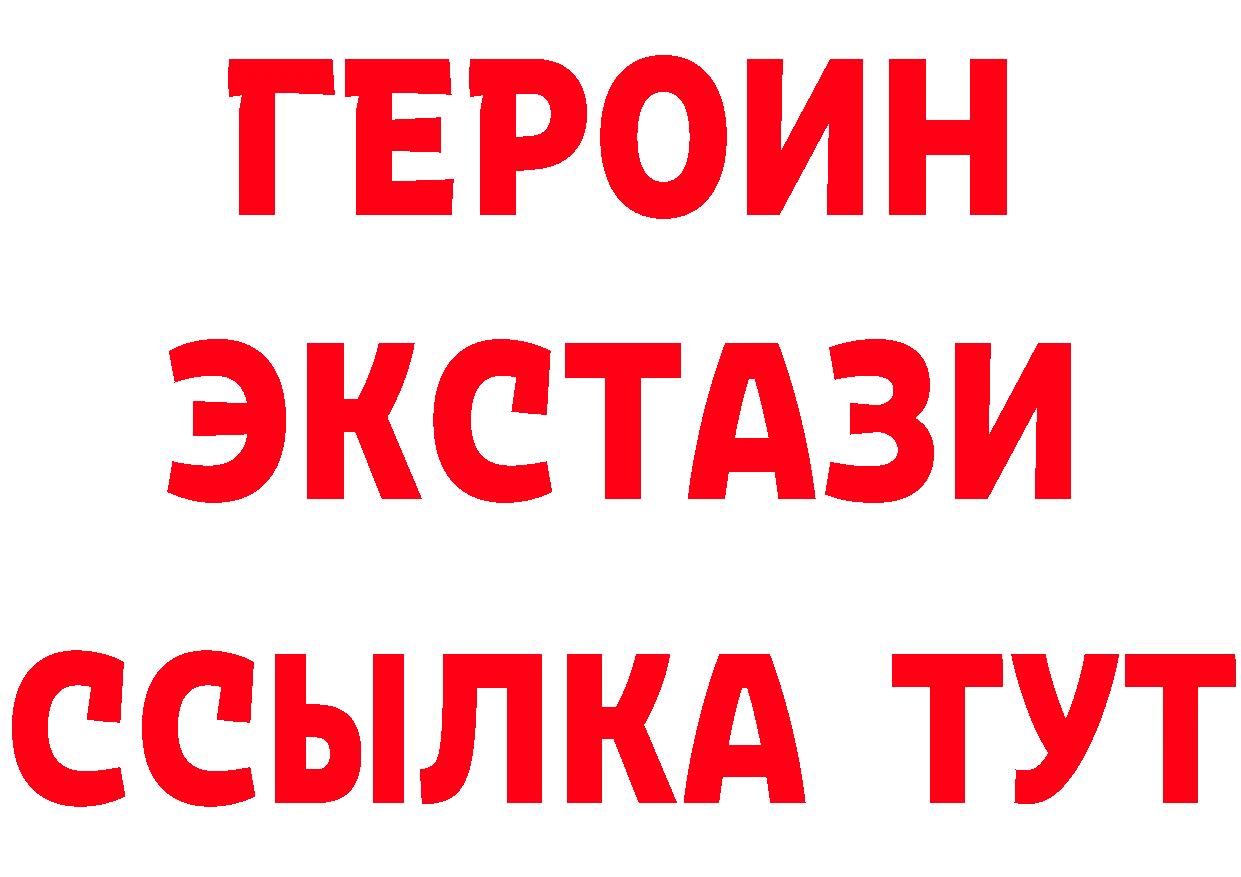 ГЕРОИН
ЭКСТАЗИ
ССЫЛКА ТУТ